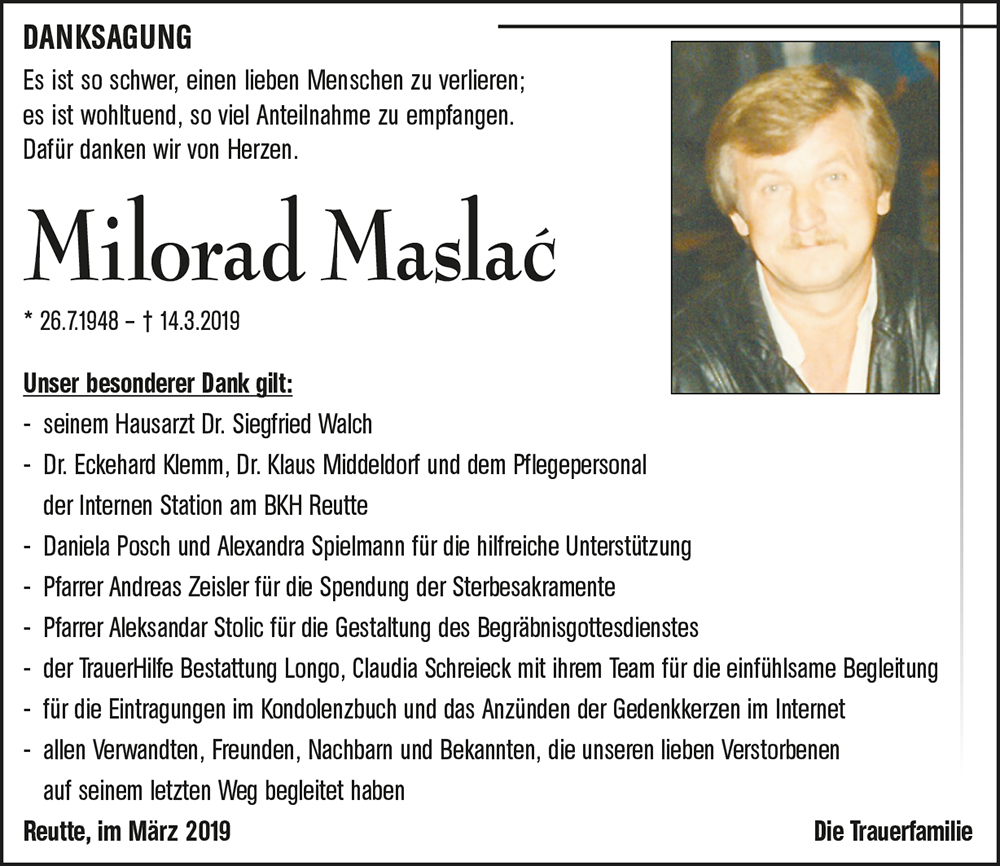 DANKSAGUNG

Es ist so schwer, einen lieben Menschen zu verlieren; es ist wohltuend, so viel Anteilnahme zu empfangen. Dafür danken wir von Herzen.

Milorad Maslać

* 26.7.1948 – † 14.3.2019

Unser besonderer Dank gilt:
- seinem Hausarzt Dr. Siegfried Walch
- Dr. Eckehard Klemm, Dr. Klaus Middeldorf und dem Pflegepersonal der Internen Station am BKH Reutte
- Daniela Posch und Alexandra Spielmann für die hilfreiche Unterstützung
- Pfarrer Andreas Zeisler für die Spendung der Sterbesakramente
- Pfarrer Aleksandar Stolic für die Gestaltung des Begräbnisgottesdienstes
- der TrauerHilfe Bestattung Longo, Claudia Schreieck mit ihrem Team für die einfühlsame Begleitung
- für die Eintragungen im Kondolenzbuch und das Anzünden der Gedenkkerzen im Internet
- allen Verwandten, Freunden, Nachbarn und Bekannten, die unseren lieben Verstorbenen auf seinem letzten Weg begleitet haben

Reutte, im März 2019

Die Trauerfamilie